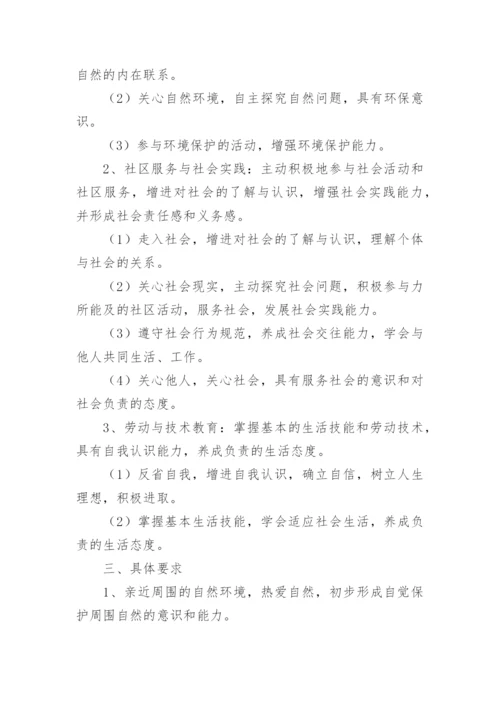 自然的内在联系。

（2）关心自然环境，自主探究自然问题，具有环保意识。

（3）参与环境保护的活动，增强环境保护能力。

2、社区服务与社会实践：主动积极地参与社会活动和社区服务，增进对社会的了解与认识，增强社会实践能力，并形成社会责任感和义务感。

（1）走入社会，增进对社会的了解与认识，理解个体与社会的关系。

（2）关心社会现实，主动探究社会问题，积极参与力所能及的社区活动，服务社会，发展社会实践能力。

（3）遵守社会行为规范，养成社会交往能力，学会与他人共同生活、工作。

（4）关心他人，关心社会，具有服务社会的意识和对社会负责的态度。

3、劳动与技术教育：掌握基本的生活技能和劳动技术，具有自我认识能力，养成负责的生活态度。

（1）反省自我，增进自我认识，确立自信，树立人生理想，积极进取。

（2）掌握基本生活技能，学会适应社会生活，养成负责的生活态度。

三、具体要求

1、亲近周围的自然环境，热爱自然，初步形成自觉保护周围自然的意识和能力。